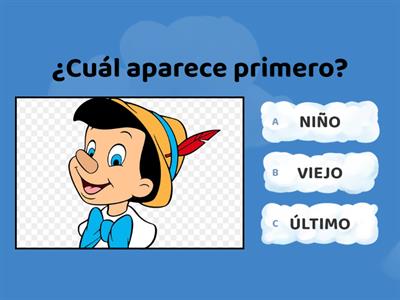 ¿Cuál aparece primero?

A NIÑO

B VIEJO

C ÚLTIMO